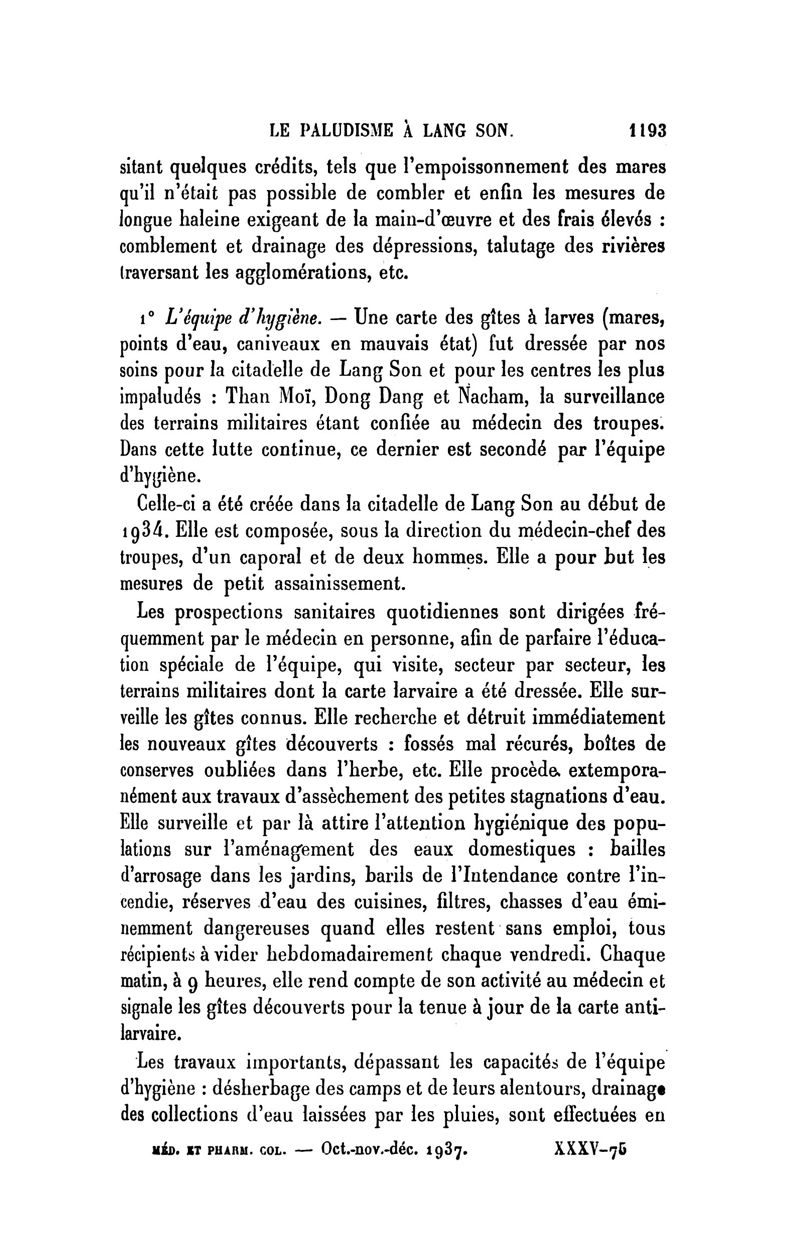 LE PALUDISME À LANG SON. 1193

sitant quelques crédits, tels que l'empoissonnement des mares qu'il n'était pas possible de combler et enfin les mesures de longue haleine exigeant de la main-d'œuvre et des frais élevés : comblement et drainage des dépressions, talutage des rivières traversant les agglomérations, etc.

1° L'équipe d'hygiène. — Une carte des gîtes à larves (mares, points d'eau, caniveaux en mauvais état) fut dressée par nos soins pour la citadelle de Lang Son et pour les centres les plus impaludés : Than Moï, Dong Dang et Nacham, la surveillance des terrains militaires étant confiée au médecin des troupes. Dans cette lutte continue, ce dernier est secondé par l'équipe d'hygiène.

Celle-ci a été créée dans la citadelle de Lang Son au début de 1934. Elle est composée, sous la direction du médecin-chef des troupes, d'un caporal et de deux hommes. Elle a pour but les mesures de petit assainissement.

Les prospections sanitaires quotidiennes sont dirigées fréquemment par le médecin en personne, afin de parfaire l'éducation spéciale de l'équipe, qui visite, secteur par secteur, les terrains militaires dont la carte larvaire a été dressée. Elle surveille les gîtes connus. Elle recherche et détruit immédiatement les nouveaux gîtes découverts : fossés mal récurés, boîtes de conserves oubliées dans l'herbe, etc. Elle procède extemporanément aux travaux d'assèchement des petites stagnations d'eau. Elle surveille et par là attire l'attention hygiénique des populations sur l'aménagement des eaux domestiques : bailles d'arrosage dans les jardins, barils de l'Intendance contre l'incendie, réserves d'eau des cuisines, filtres, chasses d'eau éminemment dangereuses quand elles restent sans emploi, tous récipients à vider hebdomadairement chaque vendredi. Chaque matin, à 9 heures, elle rend compte de son activité au médecin et signale les gîtes découverts pour la tenue à jour de la carte antilarvaire.

Les travaux importants, dépassant les capacités de l'équipe d'hygiène : désherbage des camps et de leurs alentours, drainage des collections d'eau laissées par les pluies, sont effectuées en

MÉD. ET PHARM. COL. — Oct.-nov.-déc. 1937. XXXV-75